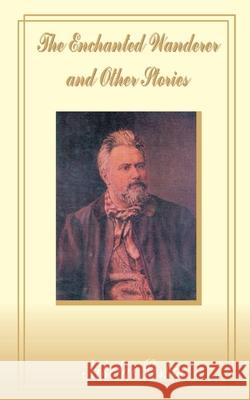 The Enchanted Wanderer and Other Stories

Kraina Książek